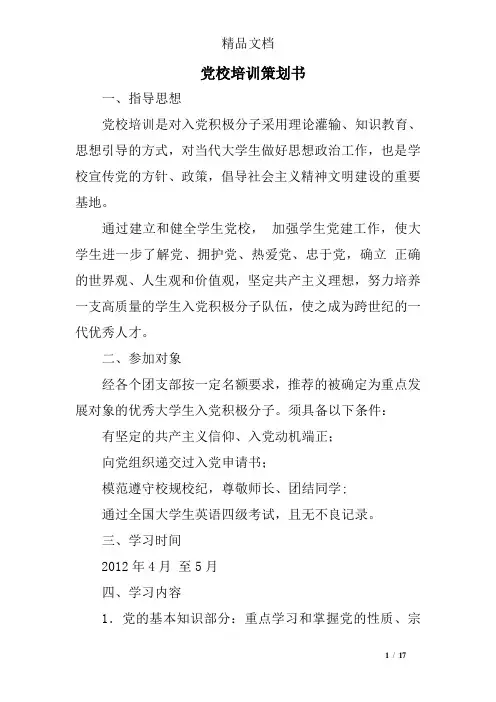 精品文档

党校培训策划书

一、指导思想

党校培训是对入党积极分子采用理论灌输、知识教育、思想引导的方式，对当代大学生做好思想政治工作，也是学校宣传党的方针、政策，倡导社会主义精神文明建设的重要基地。

通过建立和健全学生党校， 加强学生党建工作，使大学生进一步了解党、拥护党、热爱党、忠于党，确立 正确的世界观、人生观和价值观，坚定共产主义理想，努力培养一支高质量的学生入党积极分子队伍，使之成为跨世纪的一代优秀人才。

二、参加对象

经各个团支部按一定名额要求，推荐的被确定为重点发展对象的优秀大学生入党积极分子。须具备以下条件：

有坚定的共产主义信仰、入党动机端正；

向党组织递交过入党申请书；

模范遵守校规校纪，尊敬师长、团结同学；

通过全国大学生英语四级考试，且无不良记录。

三、学习时间

2012 年 4 月 至 5 月

四、学习内容

1．党的基本知识部分：重点学习和掌握党的性质、宗

1 / 17